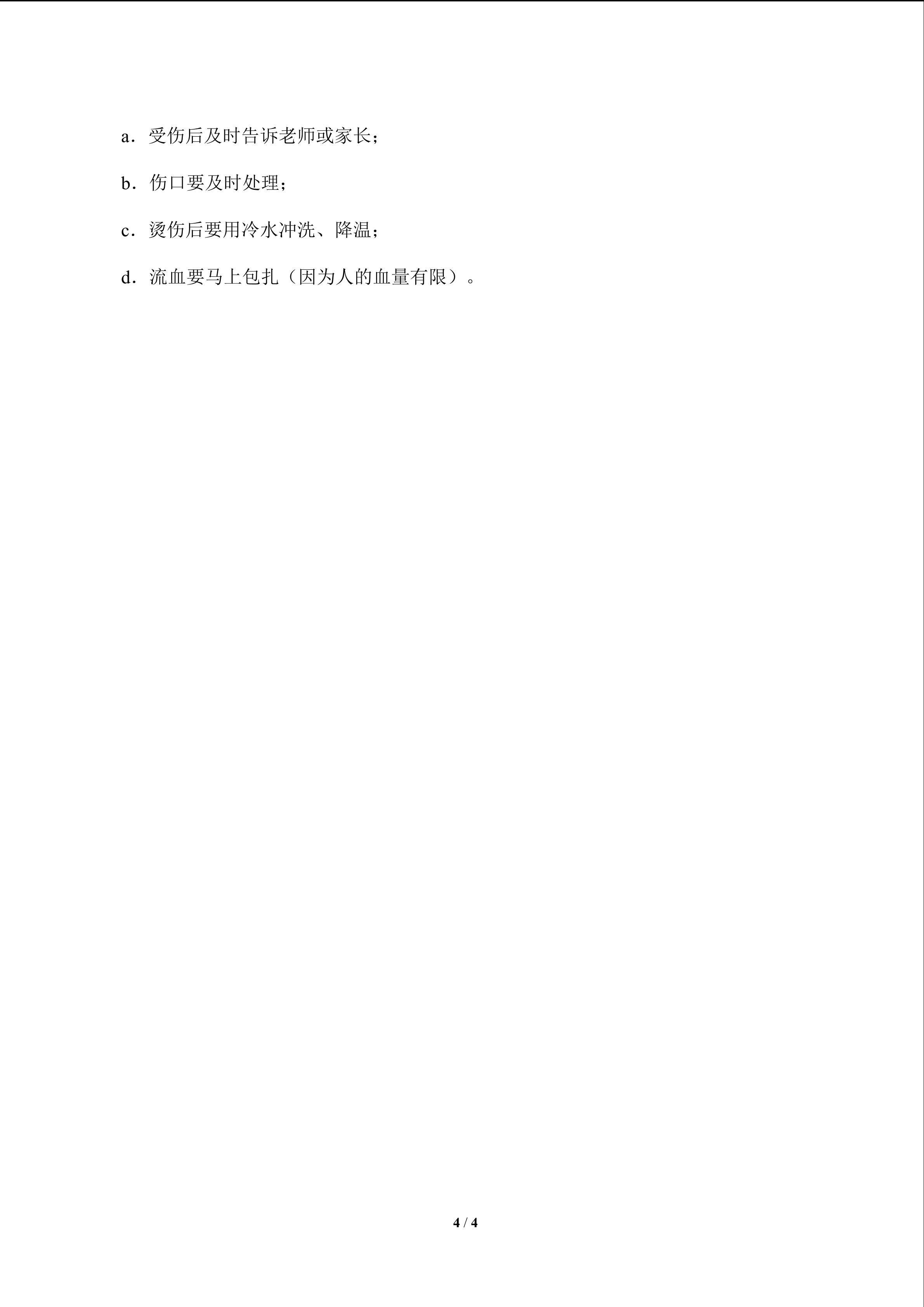 a．受伤后及时告诉老师或家长；

b．伤口要及时处理；

c．烫伤后要用冷水冲洗、降温；

d．流血要马上包扎（因为人的血量有限）。

4 / 4